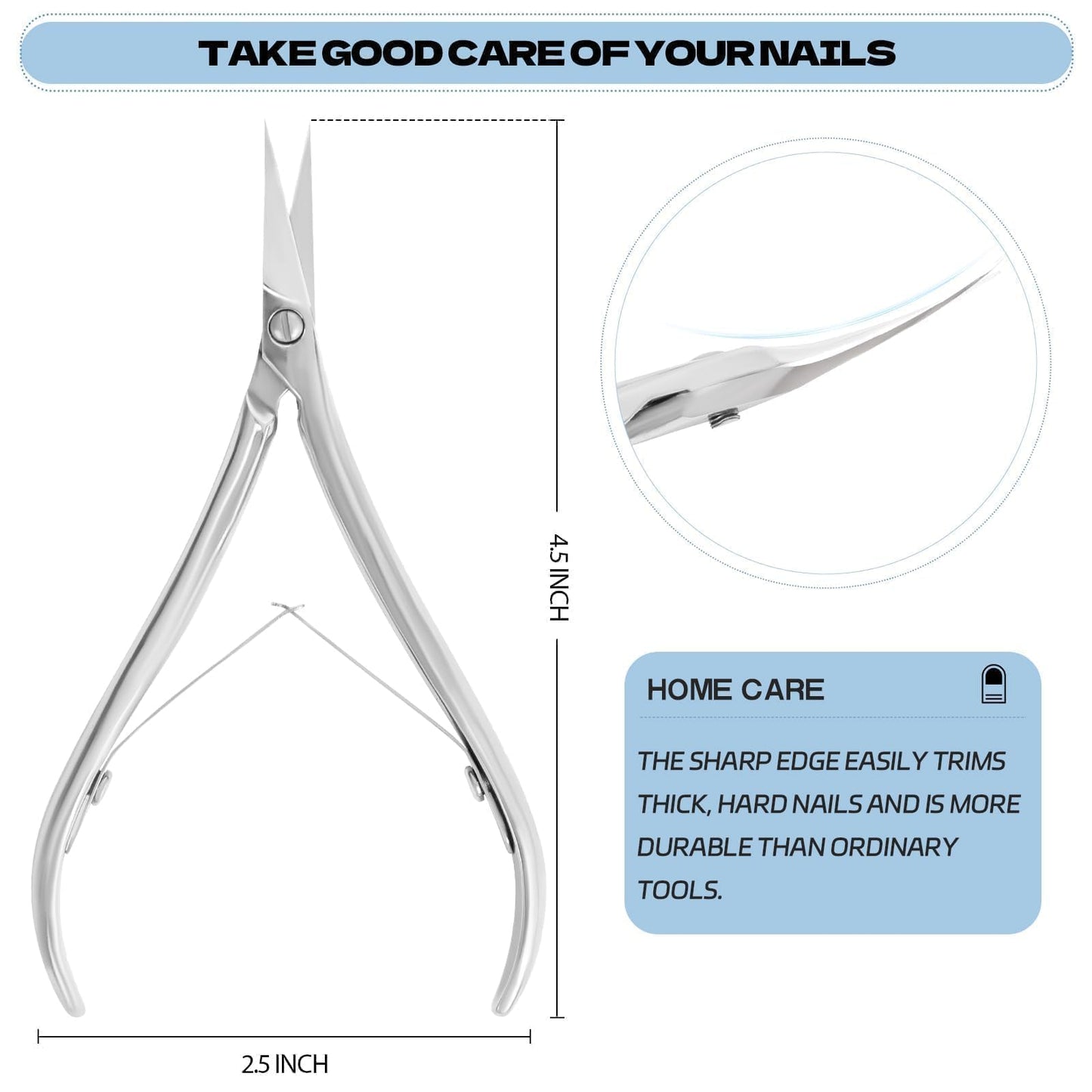 TAKE GOOD CARE OF YOUR NAILS

4.5 INCH

2.5 INCH

HOME CARE

THE SHARP EDGE EASILY TRIMS THICK, HARD NAILS AND IS MORE DURABLE THAN ORDINARY TOOLS.